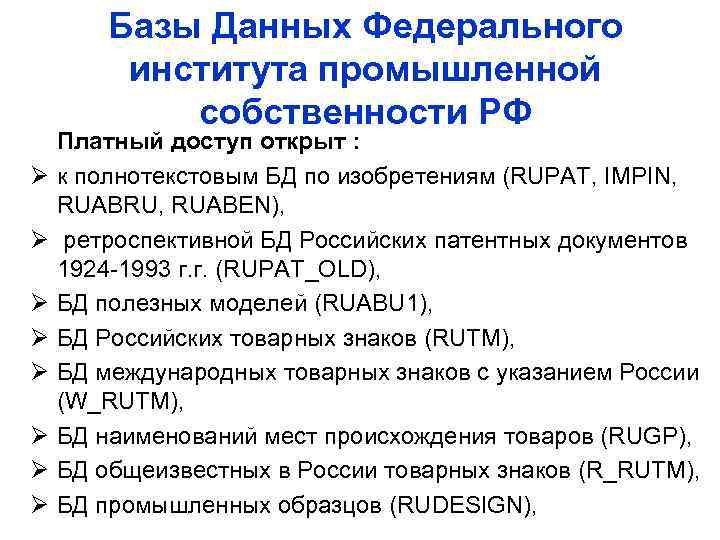 Базы Данных Федерального института промышленной собственности РФ

Платный доступ открыт :

➢ к полнотекстовым БД по изобретениям (RUPAT, IMPIN, RUABRU, RUABEN),

➢ ретроспективной БД Российских патентных документов 1924-1993 г.г. (RUPAT_OLD),

➢ БД полезных моделей (RUABU1),

➢ БД Российских товарных знаков (RUTM),

➢ БД международных товарных знаков с указанием России (W_RUTM),

➢ БД наименований мест происхождения товаров (RUGP),

➢ БД общеизвестных в России товарных знаков (R_RUTM),

➢ БД промышленных образцов (RUDESIGN),